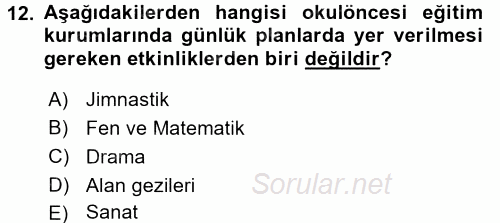 12. Aşağıdakilerden hangisi okulöncesi eğitim kurumlarında günlük planlarda yer verilmesi gereken etkinliklerden biri değildir?

A) Jimnastik
B) Fen ve Matematik
C) Drama
D) Alan gezileri
E) Sanat

Sorular.net